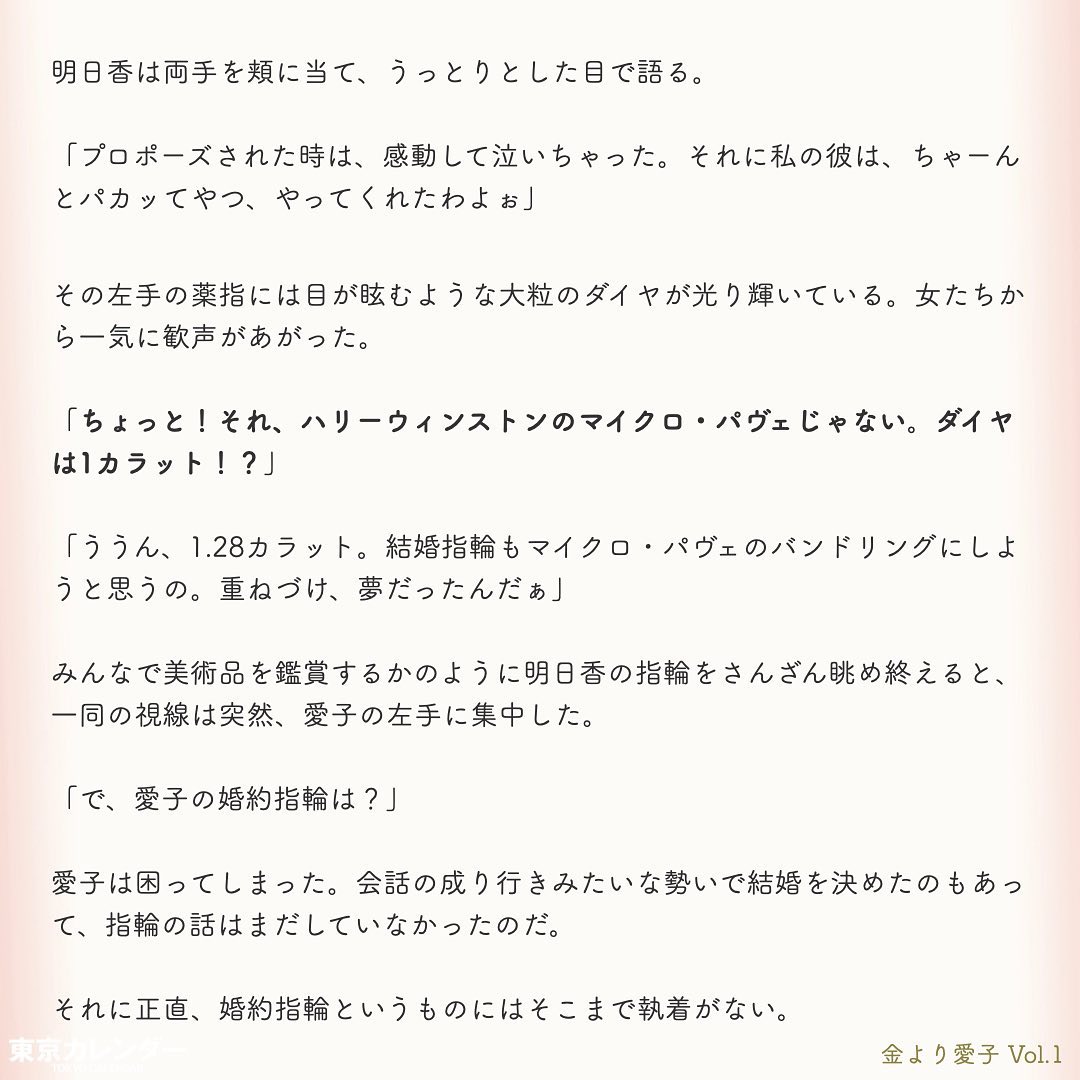 明日香は両手を頬に当て、うっとりとした目で語る。

「プロポーズされた時は、感動して泣いちゃった。それに私の彼は、ちゃーんとパカッてやつ、やってくれたわよぉ」

その左手の薬指には目が眩むような大粒のダイヤが光り輝いている。女たちから一気に歓声があがった。

「ちょっと！それ、ハリーウィンストンのマイクロ・パヴェじゃない。ダイヤは1カラット！？」

「ううん、1.28カラット。結婚指輪もマイクロ・パヴェのバンドリングにしようと思うの。重ねづけ、夢だったんだぁ」

みんなで美術品を鑑賞するかのように明日香の指輪をさんざん眺め終えると、一同の視線は突然、愛子の左手に集中した。

「で、愛子の婚約指輪は？」

愛子は困ってしまった。会話の成り行きみたいな勢いで結婚を決めたのもあって、指輪の話はまだしていなかったのだ。

それに正直、婚約指輪というものにはそこまで執着がない。

東京カレンダー
TOKYO CALENDAR

金より愛子 Vol.1